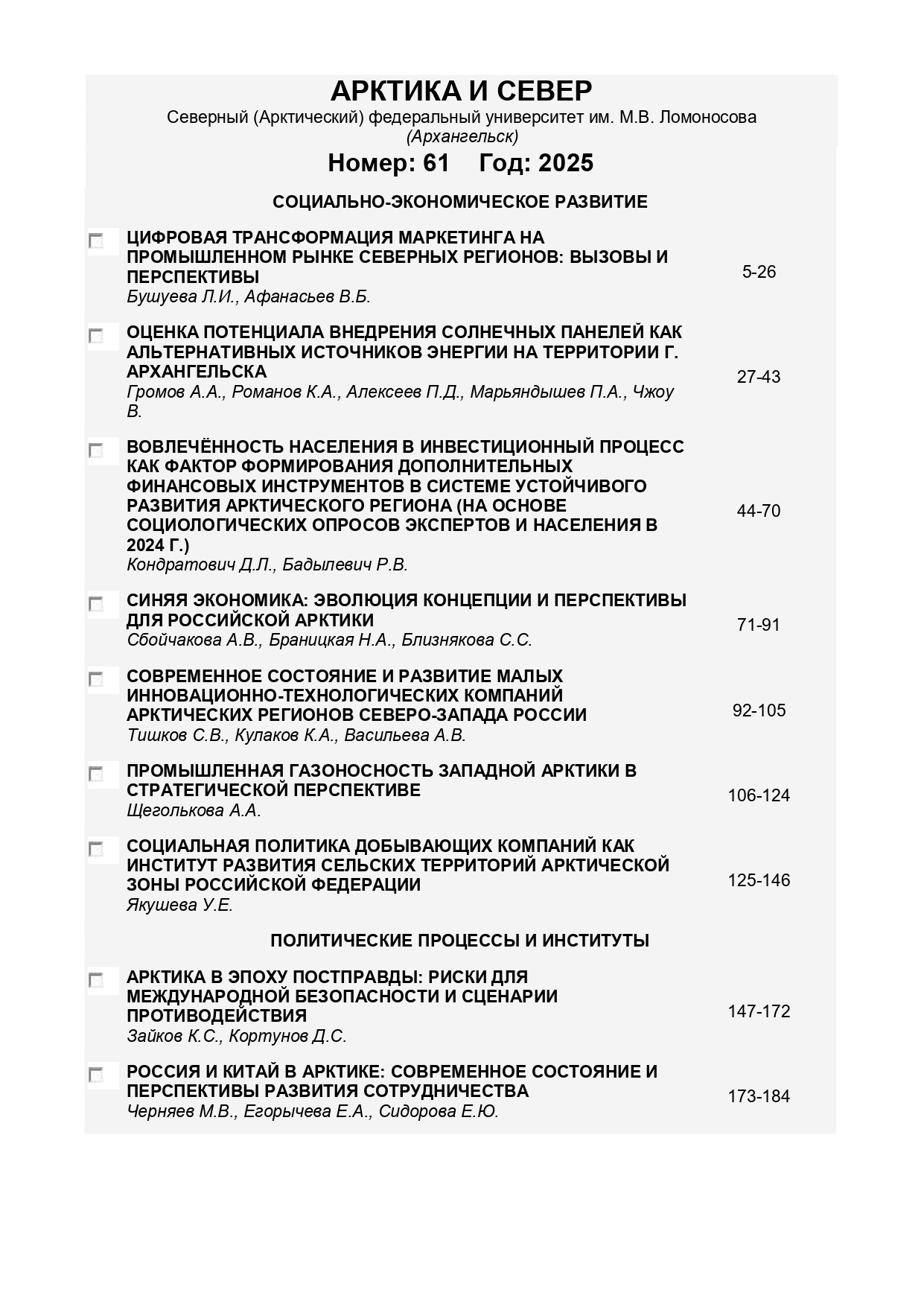 АРКТИКА И СЕВЕР
Северный (Арктический) федеральный университет им. М.В. Ломоносова (Архангельск)
Номер: 61 Год: 2025

СОЦИАЛЬНО-ЭКОНОМИЧЕСКОЕ РАЗВИТИЕ

ЦИФРОВАЯ ТРАНСФОРМАЦИЯ МАРКЕТИНГА НА ПРОМЫШЛЕННОМ РЫНКЕ СЕВЕРНЫХ РЕГИОНОВ: ВЫЗОВЫ И ПЕРСПЕКТИВЫ
Бушуева Л.И., Афанасьев В.Б.
5-26

ОЦЕНКА ПОТЕНЦИАЛА ВНЕДРЕНИЯ СОЛНЕЧНЫХ ПАНЕЛЕЙ КАК АЛЬТЕРНАТИВНЫХ ИСТОЧНИКОВ ЭНЕРГИИ НА ТЕРРИТОРИИ Г. АРХАНГЕЛЬСКА
Громов А.А., Романов К.А., Алексеев П.Д., Марьяндышев П.А., Чжоу В.
27-43

ВОВЛЕЧЁННОСТЬ НАСЕЛЕНИЯ В ИНВЕСТИЦИОННЫЙ ПРОЦЕСС КАК ФАКТОР ФОРМИРОВАНИЯ ДОПОЛНИТЕЛЬНЫХ ФИНАНСОВЫХ ИНСТРУМЕНТОВ В СИСТЕМЕ УСТОЙЧИВОГО РАЗВИТИЯ АРКТИЧЕСКОГО РЕГИОНА (НА ОСНОВЕ СОЦИОЛОГИЧЕСКИХ ОПРОСОВ ЭКСПЕРТОВ И НАСЕЛЕНИЯ В 2024 Г.)
Кондратович Д.Л., Бадылевич Р.В.
44-70

СИНЯЯ ЭКОНОМИКА: ЭВОЛЮЦИЯ КОНЦЕПЦИИ И ПЕРСПЕКТИВЫ ДЛЯ РОССИЙСКОЙ АРКТИКИ
Сбойчакова А.В., Браницкая Н.А., Близнякова С.С.
71-91

СОВРЕМЕННОЕ СОСТОЯНИЕ И РАЗВИТИЕ МАЛЫХ ИННОВАЦИОННО-ТЕХНОЛОГИЧЕСКИХ КОМПАНИЙ АРКТИЧЕСКИХ РЕГИОНОВ СЕВЕРО-ЗАПАДА РОССИИ
Тишков С.В., Кулаков К.А., Васильева А.В.
92-105

ПРОМЫШЛЕННАЯ ГАЗОНОСНОСТЬ ЗАПАДНОЙ АРКТИКИ В СТРАТЕГИЧЕСКОЙ ПЕРСПЕКТИВЕ
Щеголькова А.А.
106-124

СОЦИАЛЬНАЯ ПОЛИТИКА ДОБЫВАЮЩИХ КОМПАНИЙ КАК ИНСТИТУТ РАЗВИТИЯ СЕЛЬСКИХ ТЕРРИТОРИЙ АРКТИЧЕСКОЙ ЗОНЫ РОССИЙСКОЙ ФЕДЕРАЦИИ
Якушева У.Е.
125-146

ПОЛИТИЧЕСКИЕ ПРОЦЕССЫ И ИНСТИТУТЫ

АРКТИКА В ЭПОХУ ПОСТПРАВДЫ: РИСКИ ДЛЯ МЕЖДУНАРОДНОЙ БЕЗОПАСНОСТИ И СЦЕНАРИИ ПРОТИВОДЕЙСТВИЯ
Зайков К.С., Кортунов Д.С.
147-172

РОССИЯ И КИТАЙ В АРКТИКЕ: СОВРЕМЕННОЕ СОСТОЯНИЕ И ПЕРСПЕКТИВЫ РАЗВИТИЯ СОТРУДНИЧЕСТВА
Черняев М.В., Егорычева Е.А., Сидорова Е.Ю.
173-184